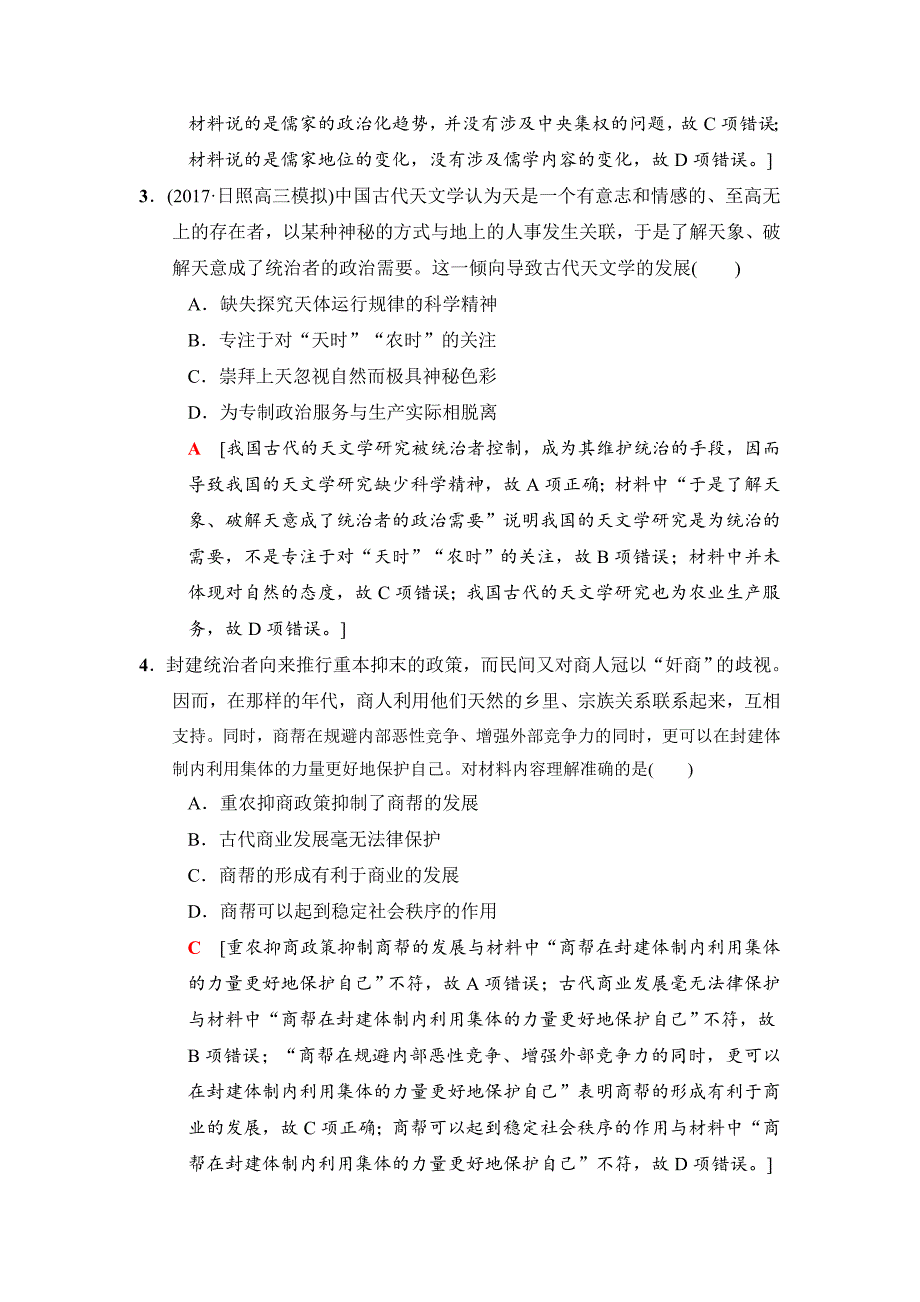 材料说的是儒家的政治化趋势，并没有涉及中央集权的问题，故 C 项错误；材料说的是儒家地位的变化，没有涉及儒学内容的变化，故 D 项错误。]

3．(2017·日照高三模拟)中国古代天文学认为天是一个有意志和情感的、至高无上的存在者，以某种神秘的方式与地上的人事发生关联，于是了解天象、破解天意成了统治者的政治需要。这一倾向导致古代天文学的发展(　　)

A．缺失探究天体运行规律的科学精神

B．专注于对“天时”“农时”的关注

C．崇拜上天忽视自然而极具神秘色彩

D．为专制政治服务与生产实际相脱离

A　[我国古代的天文学研究被统治者控制，成为其维护统治的手段，因而导致我国的天文学研究缺少科学精神，故 A 项正确；材料中“于是了解天象、破解天意成了统治者的政治需要”说明我国的天文学研究是为统治的需要，不是专注于对“天时”“农时”的关注，故 B 项错误；材料中并未体现对自然的态度，故 C 项错误；我国古代的天文学研究也为农业生产服务，故 D 项错误。]

4．封建统治者向来推行重本抑末的政策，而民间又对商人冠以“奸商”的歧视。因而，在那样的年代，商人利用他们天然的乡里、宗族关系联系起来，互相支持。同时，商帮在规避内部恶性竞争、增强外部竞争力的同时，更可以在封建体制内利用集体的力量更好地保护自己。对材料内容理解准确的是(　　)

A．重农抑商政策抑制了商帮的发展

B．古代商业发展毫无法律保护

C．商帮的形成有利于商业的发展

D．商帮可以起到稳定社会秩序的作用

C　[重农抑商政策抑制商帮的发展与材料中“商帮在封建体制内利用集体的力量更好地保护自己”不符，故 A 项错误；古代商业发展毫无法律保护与材料中“商帮在封建体制内利用集体的力量更好地保护自己”不符，故 B 项错误；“商帮在规避内部恶性竞争、增强外部竞争力的同时，更可以在封建体制内利用集体的力量更好地保护自己”表明商帮的形成有利于商业的发展，故 C 项正确；商帮可以起到稳定社会秩序的作用与材料中“商帮在封建体制内利用集体的力量更好地保护自己”不符，故 D 项错误。]